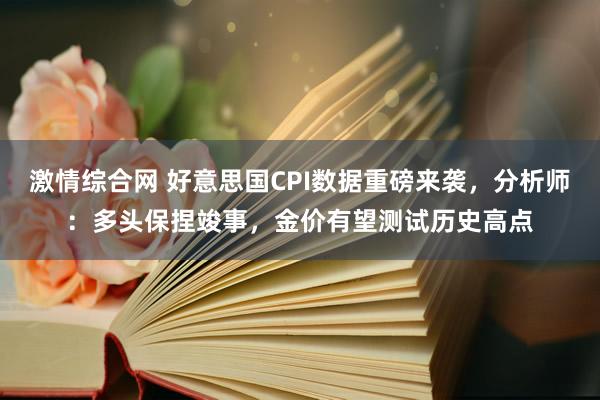 激情综合网 好意思国CPI数据重磅来袭，分析师：多头保捏竣事，金价有望测试历史高点